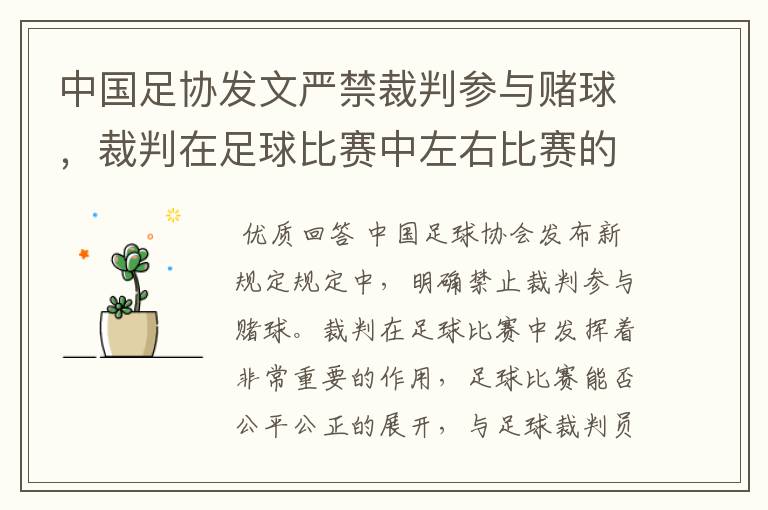 中国足协发文严禁裁判参与赌球，裁判在足球比赛中左右比赛的

优质回答 中国足球协会发布新规定规定中，明确禁止裁判参与赌球。裁判在足球比赛中发挥着非常重要的作用，足球比赛能否公平公正的展开，与足球裁判员